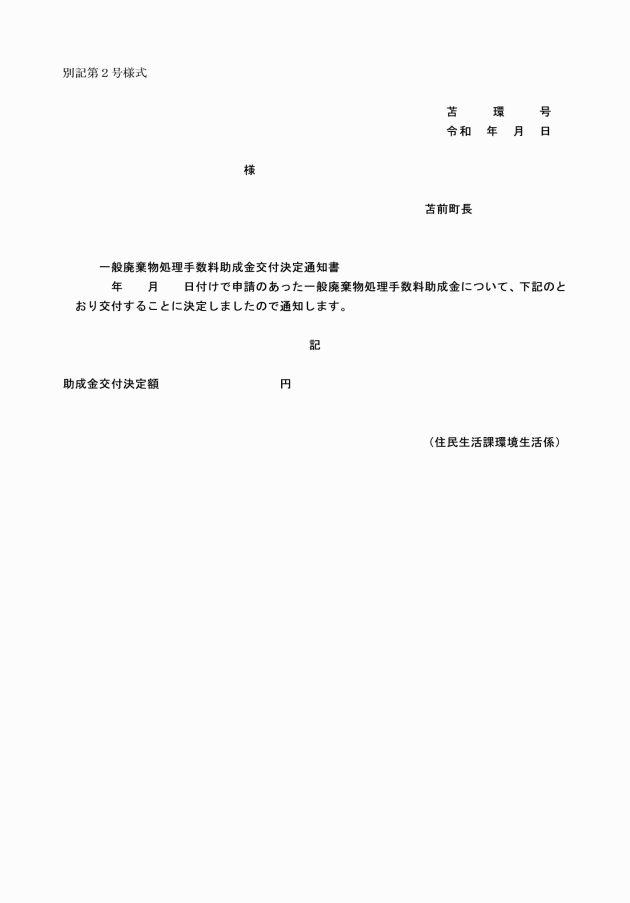 別記第２号様式

苫　環　号
令和　年　月　日

様

苫前町長

一般廃棄物処理手数料助成金交付決定通知書
年　月　日付けで申請のあった一般廃棄物処理手数料助成金について、下記のとおり交付することに決定しましたので通知します。

記

助成金交付決定額　円

（住民生活課環境生活係）